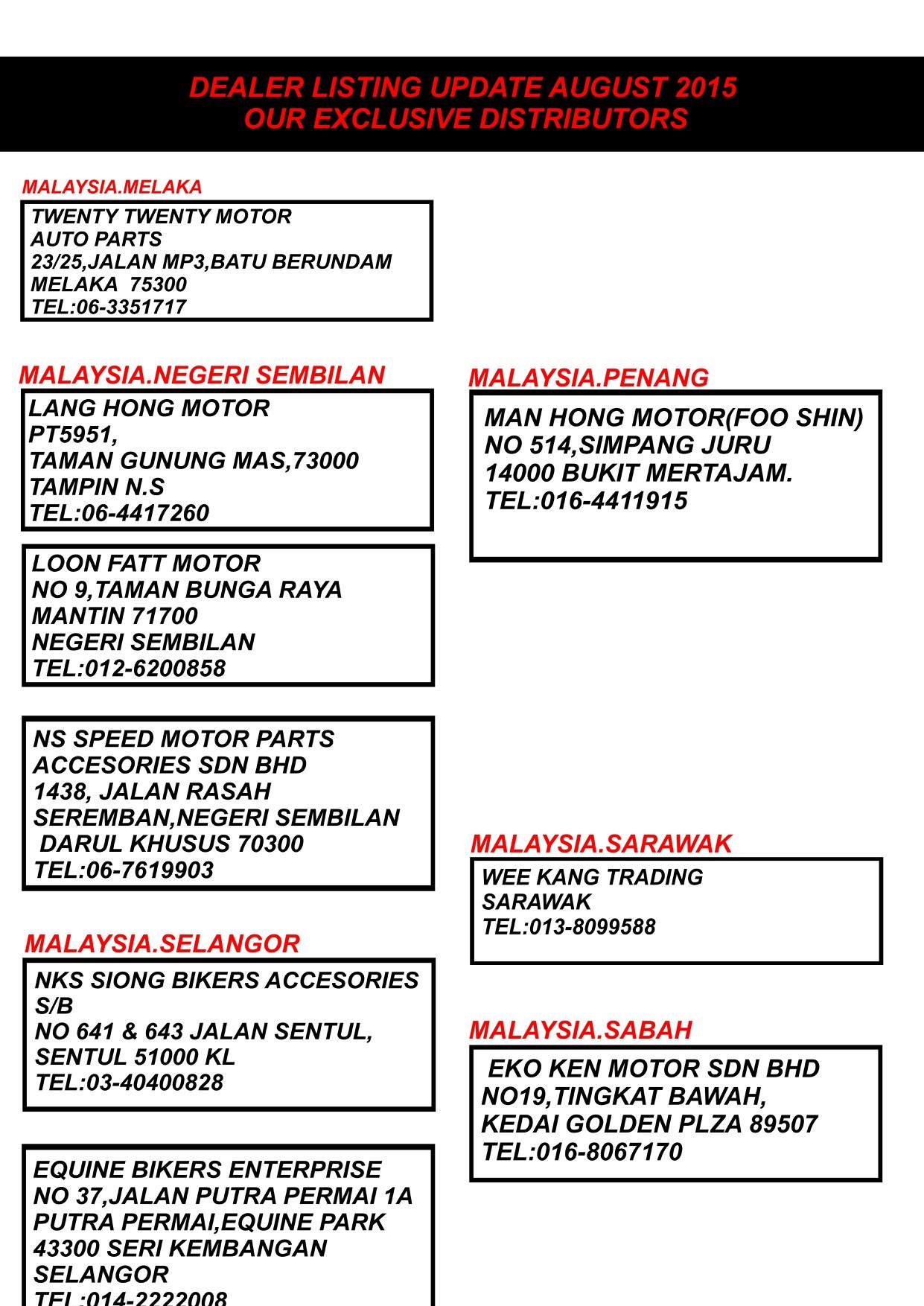 DEALER LISTING UPDATE AUGUST 2015
OUR EXCLUSIVE DISTRIBUTORS

MALAYSIA.MELAKA

TWENTY TWENTY MOTOR
AUTO PARTS
23/25,JALAN MP3,BATU BERUNDAM
MELAKA 75300
TEL:06-3351717

MALAYSIA.NEGERI SEMBILAN

LANG HONG MOTOR
PT5951,
TAMAN GUNUNG MAS,73000
TAMPIN N.S
TEL:06-4417260

LOON FATT MOTOR
NO 9,TAMAN BUNGA RAYA
MANTIN 71700
NEGERI SEMBILAN
TEL:012-6200858

NS SPEED MOTOR PARTS
ACCESORIES SDN BHD
1438, JALAN RASAH
SEREMBAN,NEGERI SEMBILAN
DARUL KHUSUS 70300
TEL:06-7619903

MALAYSIA.SELANGOR

NKS SIONG BIKERS ACCESORIES S/B
NO 641 & 643 JALAN SENTUL,
SENTUL 51000 KL
TEL:03-40400828

EQUINE BIKERS ENTERPRISE
NO 37,JALAN PUTRA PERMAI 1A
PUTRA PERMAI,EQUINE PARK
43300 SERI KEMBANGAN
SELANGOR
TEL:014-2222008

MALAYSIA.PENANG

MAN HONG MOTOR(FOO SHIN)
NO 514,SIMPANG JURU
14000 BUKIT MERTAJAM.
TEL:016-4411915

MALAYSIA.SARAWAK

WEE KANG TRADING
SARAWAK
TEL:013-8099588

MALAYSIA.SABAH

EKO KEN MOTOR SDN BHD
NO19,TINGKAT BAWAH,
KEDAI GOLDEN PLZA 89507
TEL:016-8067170